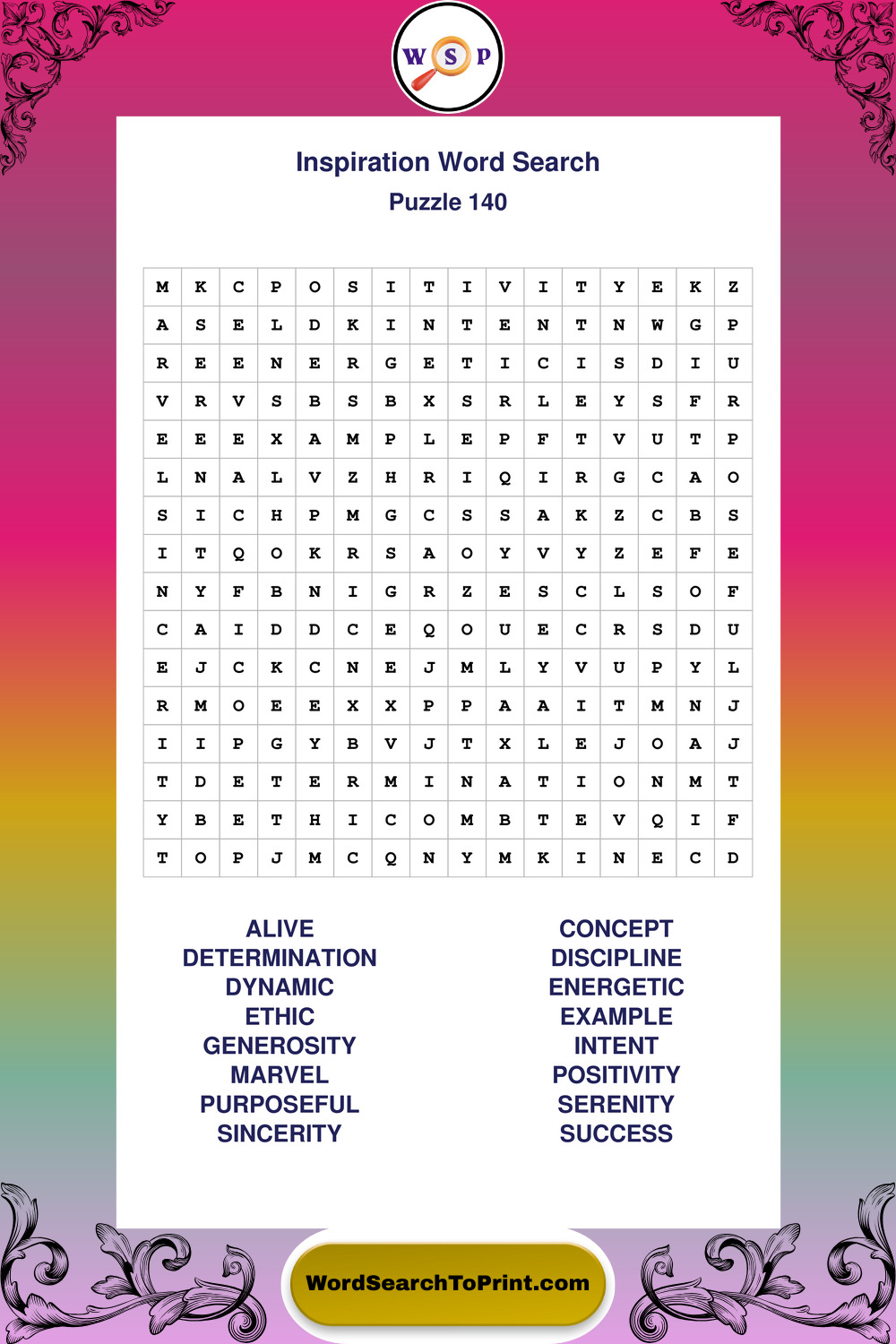 W S P

Inspiration Word Search
Puzzle 140

| M | K | C | P | O | S | I | T | I | V | I | T | Y | E | K | Z |
|---|---|---|---|---|---|---|---|---|---|---|---|---|---|---|---|
| A | S | E | L | D | K | I | N | T | E | N | T | N | W | G | P |
| R | E | E | N | E | R | G | E | T | I | C | I | S | D | I | U |
| V | R | V | S | B | S | B | X | S | R | L | E | Y | S | F | R |
| E | E | E | X | A | M | P | L | E | P | F | T | V | U | T | P |
| L | N | A | L | V | Z | H | R | I | Q | I | R | G | C | A | O |
| S | I | C | H | P | M | G | C | S | S | A | K | Z | C | B | S |
| I | T | Q | O | K | R | S | A | O | Y | V | Y | Z | E | F | E |
| N | Y | F | B | N | I | G | R | Z | E | S | C | L | S | O | F |
| C | A | I | D | D | C | E | Q | O | U | E | C | R | S | D | U |
| E | J | C | K | C | N | E | J | M | L | Y | V | U | P | Y | L |
| R | M | O | E | E | X | X | P | P | A | A | I | T | M | N | J |
| I | I | P | G | Y | B | V | J | T | X | L | E | J | O | A | J |
| T | D | E | T | E | R | M | I | N | A | T | I | O | N | M | T |
| Y | B | E | T | H | I | C | O | M | B | T | E | V | Q | I | F |
| T | O | P | J | M | C | Q | N | Y | M | K | I | N | E | C | D |

ALIVE
DETERMINATION
DYNAMIC
ETHIC
GENEROSITY
MARVEL
PURPOSEFUL
SINCERITY

CONCEPT
DISCIPLINE
ENERGETIC
EXAMPLE
INTENT
POSITIVITY
SERENITY
SUCCESS

WordSearchToPrint.com